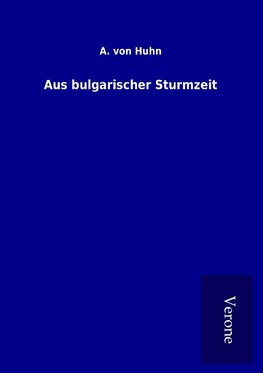 A. von Huhn

Aus bulgarischer Sturmzeit

Verone